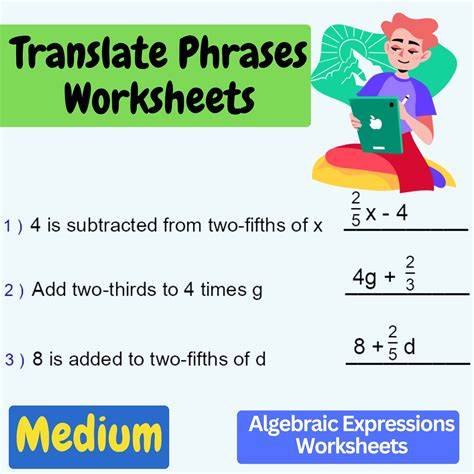 Translate Phrases Worksheets

1 ) 4 is subtracted from two-fifths of x $\frac{2}{5}x - 4$

2 ) Add two-thirds to 4 times g $4g + \frac{2}{3}$

3 ) 8 is added to two-fifths of d $8 + \frac{2}{5}d$

Medium

Algebraic Expressions Worksheets